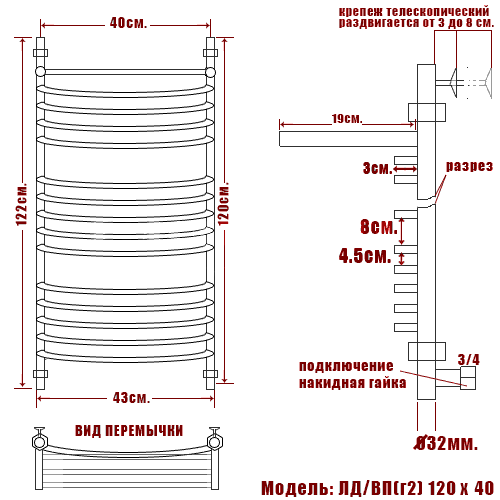 40см.

122см.

120см.

43см.

ВИД ПЕРЕМЫЧКИ

крепеж телескопический раздвигается от 3 до 8 см.

19см.

3см.

разрез

8см.

4.5см.

подключение накидная гайка

3/4

Ø32мм.

Модель: ЛД/ВП(г2) 120 х 40